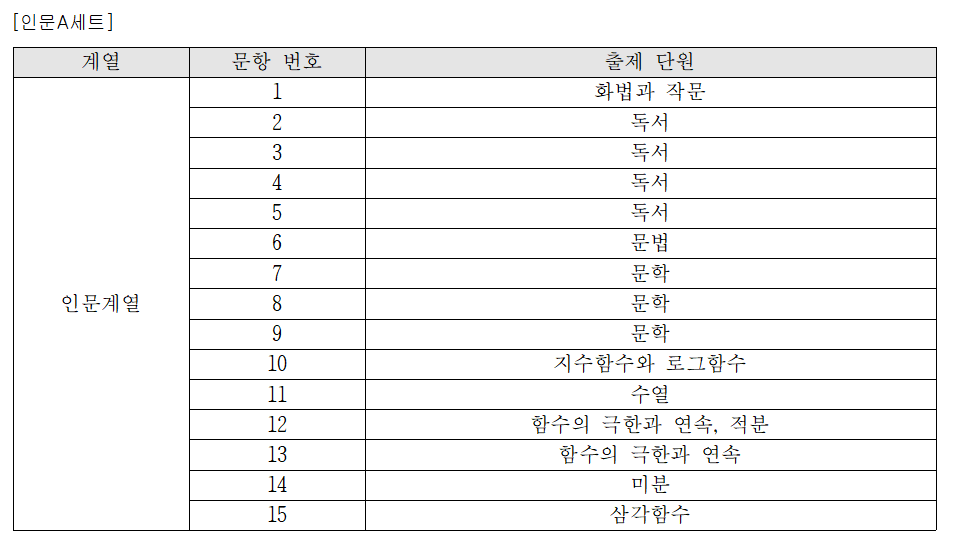 [인문A세트]

| 계열 | 문항 번호 | 출제 단원 |
|---|---|---|
| 인문계열 | 1 | 화법과 작문 |
| | 2 | 독서 |
| | 3 | 독서 |
| | 4 | 독서 |
| | 5 | 독서 |
| | 6 | 문법 |
| | 7 | 문학 |
| | 8 | 문학 |
| | 9 | 문학 |
| | 10 | 지수함수와 로그함수 |
| | 11 | 수열 |
| | 12 | 함수의 극한과 연속, 적분 |
| | 13 | 함수의 극한과 연속 |
| | 14 | 미분 |
| | 15 | 삼각함수 |